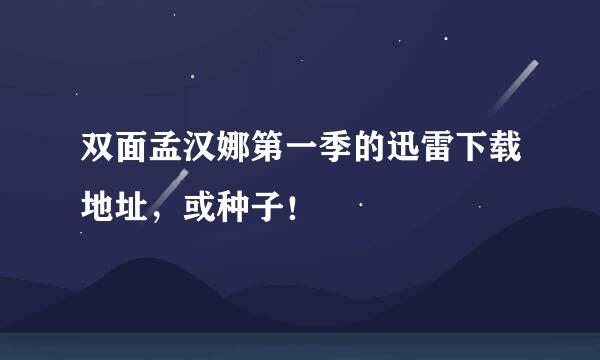 双面孟汉娜第一季的迅雷下载地址，或种子！